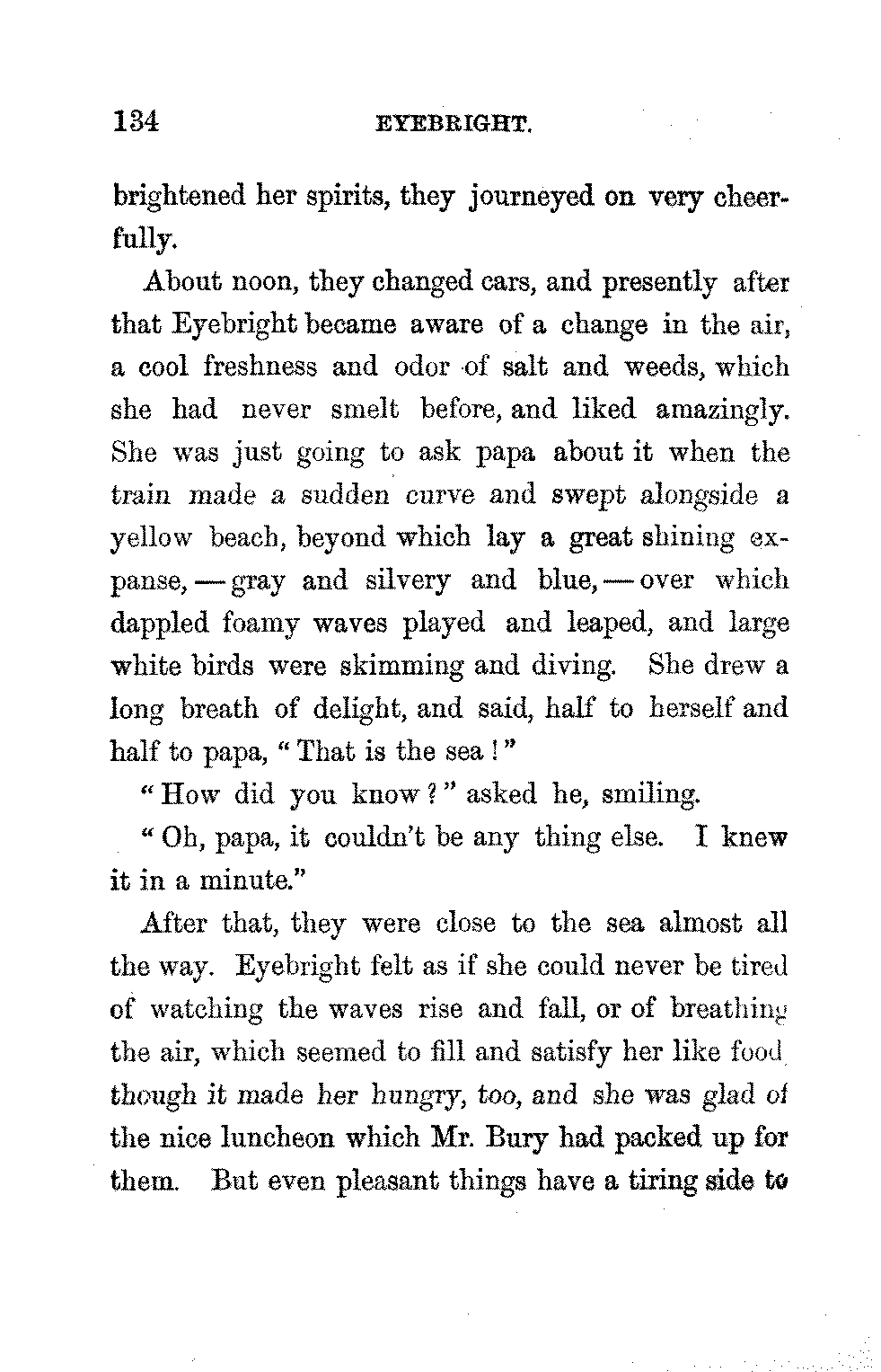 134 EYEBRIGHT.

brightened her spirits, they journeyed on very cheerfully.

About noon, they changed cars, and presently after that Eyebright became aware of a change in the air, a cool freshness and odor of salt and weeds, which she had never smelt before, and liked amazingly. She was just going to ask papa about it when the train made a sudden curve and swept alongside a yellow beach, beyond which lay a great shining expanse, — gray and silvery and blue, — over which dappled foamy waves played and leaped, and large white birds were skimming and diving. She drew a long breath of delight, and said, half to herself and half to papa, "That is the sea!"

"How did you know?" asked he, smiling.

"Oh, papa, it couldn't be any thing else. I knew it in a minute."

After that, they were close to the sea almost all the way. Eyebright felt as if she could never be tired of watching the waves rise and fall, or of breathing the air, which seemed to fill and satisfy her like food though it made her hungry, too, and she was glad of the nice luncheon which Mr. Bury had packed up for them. But even pleasant things have a tiring side to